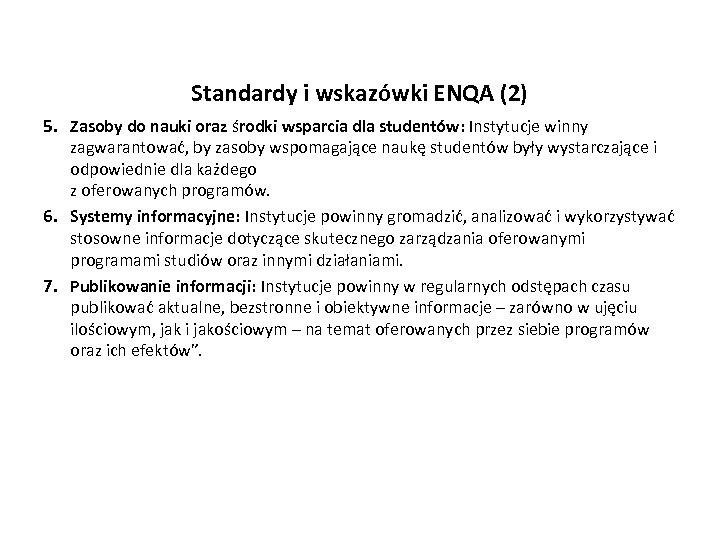 Standardy i wskazówki ENQA (2)

5. Zasoby do nauki oraz środki wsparcia dla studentów: Instytucje winny zagwarantować, by zasoby wspomagające naukę studentów były wystarczające i odpowiednie dla każdego z oferowanych programów.

6. Systemy informacyjne: Instytucje powinny gromadzić, analizować i wykorzystywać stosowne informacje dotyczące skutecznego zarządzania oferowanymi programami studiów oraz innymi działaniami.

7. Publikowanie informacji: Instytucje powinny w regularnych odstępach czasu publikować aktualne, bezstronne i obiektywne informacje – zarówno w ujęciu ilościowym, jak i jakościowym – na temat oferowanych przez siebie programów oraz ich efektów".